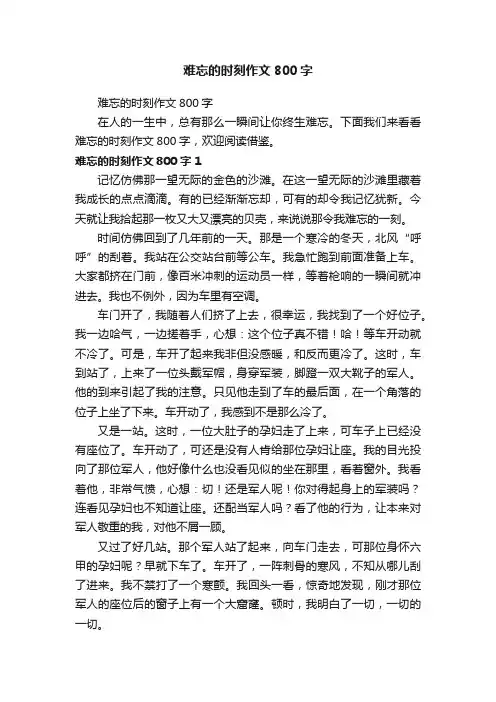 难忘的时刻作文 800 字

难忘的时刻作文 800 字

在人的一生中，总有那么一瞬间让你终生难忘。下面我们来看看难忘的时刻作文 800 字，欢迎阅读借鉴。

难忘的时刻作文 800 字 1

记忆仿佛那一望无际的金色的沙滩。在这一望无际的沙滩里藏着我成长的点点滴滴。有的已经渐渐忘却，可有的却令我记忆犹新。今天就让我拾起那一枚又大又漂亮的贝壳，来说说那令我难忘的一刻。

时间仿佛回到了几年前的一天。那是一个寒冷的冬天，北风“呼呼”的刮着。我站在公交站台前等公车。我急忙跑到前面准备上车。大家都挤在门前，像百米冲刺的运动员一样，等着枪响的一瞬间就冲进去。我也不例外，因为车里有空调。

车门开了，我随着人们挤了上去，很幸运，我找到了一个好位子。我一边哈气，一边搓着手，心想：这个位子真不错！哈！等车开动就不冷了。可是，车开了起来我非但没感暖，和反而更冷了。这时，车到站了，上来了一位头戴军帽，身穿军装，脚蹬一双大靴子的军人。他的到来引起了我的注意。只见他走到了车的最后面，在一个角落的位子上坐了下来。车开动了，我感到不是那么冷了。

又是一站。这时，一位大肚子的孕妇走了上来，可车子上已经没有座位了。车开动了，可还是没有人肯给那位孕妇让座。我的目光投向了那位军人，他好像什么也没看见似的坐在那里，看着窗外。我看着他，非常气愤，心想：切！还是军人呢！你对得起身上的军装吗？连看见孕妇也不知道让座。还配当军人吗？看了他的行为，让本来对军人敬重的我，对他不屑一顾。

又过了好几站。那个军人站了起来，向车门走去，可那位身怀六甲的孕妇呢？早就下车了。车开了，一阵刺骨的寒风，不知从哪儿刮了进来。我不禁打了一个寒颤。我回头一看，惊奇地发现，刚才那位军人的座位后的窗子上有一个大窟窿。顿时，我明白了一切，一切的一切。